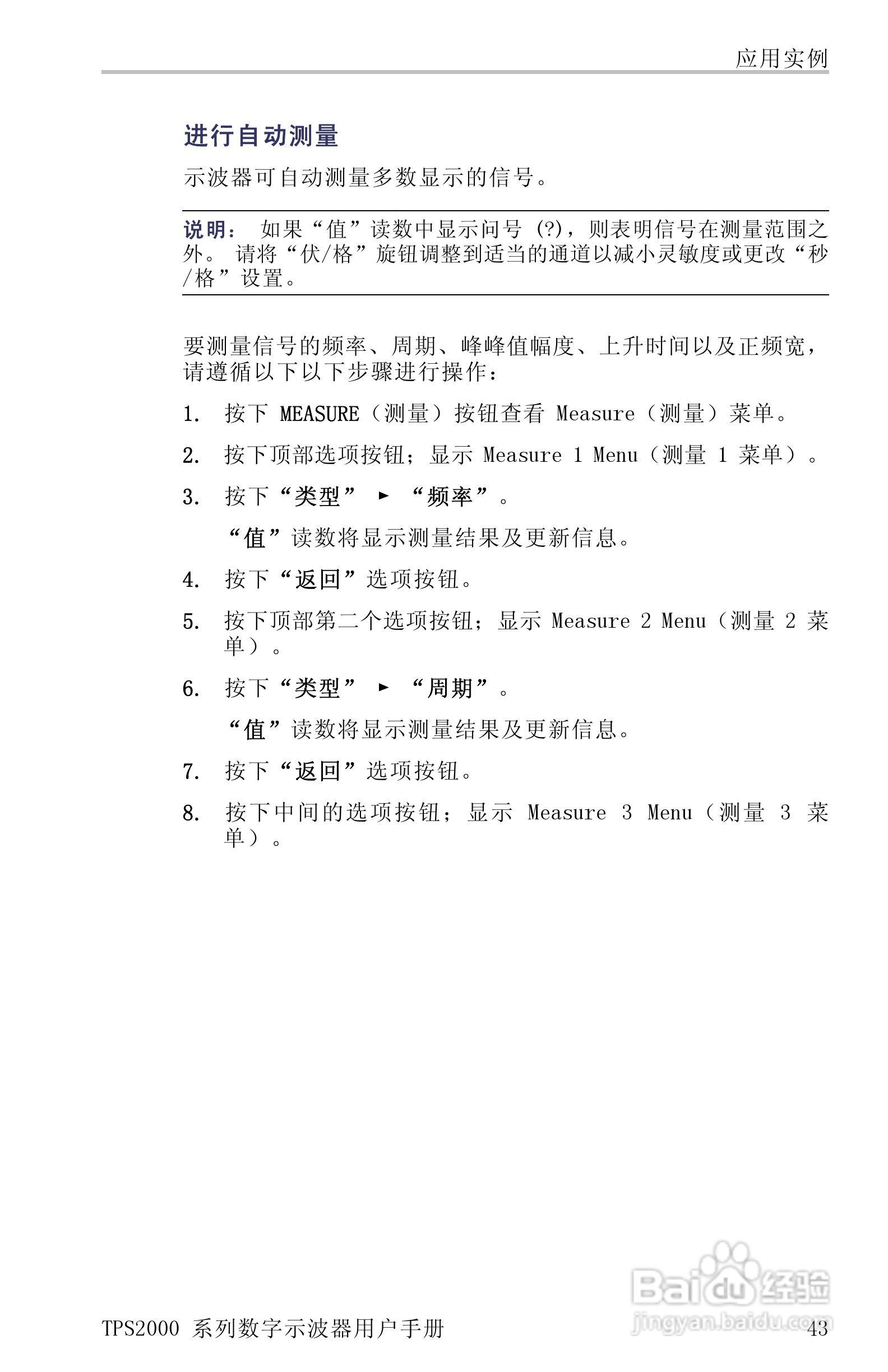 应用实例

进行自动测量

示波器可自动测量多数显示的信号。

说明： 如果“值”读数中显示问号 (?)，则表明信号在测量范围之外。 请将“伏/格”旋钮调整到适当的通道以减小灵敏度或更改“秒/格”设置。

要测量信号的频率、周期、峰峰值幅度、上升时间以及正频宽，请遵循以下以下步骤进行操作：

1. 按下 MEASURE（测量）按钮查看 Measure（测量）菜单。

2. 按下顶部选项按钮；显示 Measure 1 Menu（测量 1 菜单）。

3. 按下“类型” ► “频率”。

“值”读数将显示测量结果及更新信息。

4. 按下“返回”选项按钮。

5. 按下顶部第二个选项按钮；显示 Measure 2 Menu（测量 2 菜单）。

6. 按下“类型” ► “周期”。

“值”读数将显示测量结果及更新信息。

7. 按下“返回”选项按钮。

8. 按下中间的选项按钮；显示 Measure 3 Menu（测量 3 菜单）。

Baidu 经验
jingyan.baidu.com

TPS2000 系列数字示波器用户手册 43